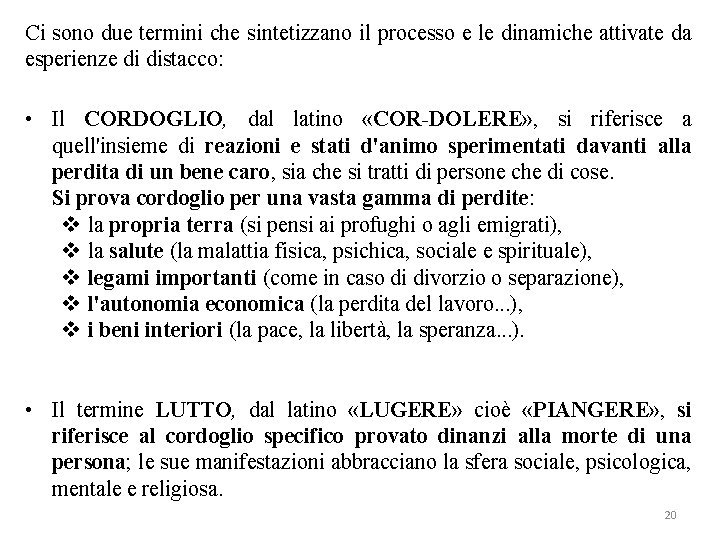 Ci sono due termini che sintetizzano il processo e le dinamiche attivate da esperienze di distacco:

• Il CORDOGLIO, dal latino «COR-DOLERE», si riferisce a quell'insieme di reazioni e stati d'animo sperimentati davanti alla perdita di un bene caro, sia che si tratti di persone che di cose.
Si prova cordoglio per una vasta gamma di perdite:
❖ la propria terra (si pensi ai profughi o agli emigrati),
❖ la salute (la malattia fisica, psichica, sociale e spirituale),
❖ legami importanti (come in caso di divorzio o separazione),
❖ l'autonomia economica (la perdita del lavoro...),
❖ i beni interiori (la pace, la libertà, la speranza...).

• Il termine LUTTO, dal latino «LUGERE» cioè «PIANGERE», si riferisce al cordoglio specifico provato dinanzi alla morte di una persona; le sue manifestazioni abbracciano la sfera sociale, psicologica, mentale e religiosa.

20